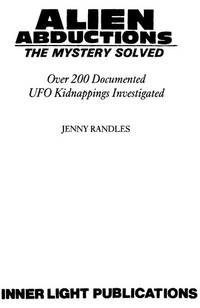 ALIEN ABDUCTIONS
THE MYSTERY SOLVED

Over 200 Documented UFO Kidnappings Investigated

JENNY RANDLES

INNER LIGHT PUBLICATIONS